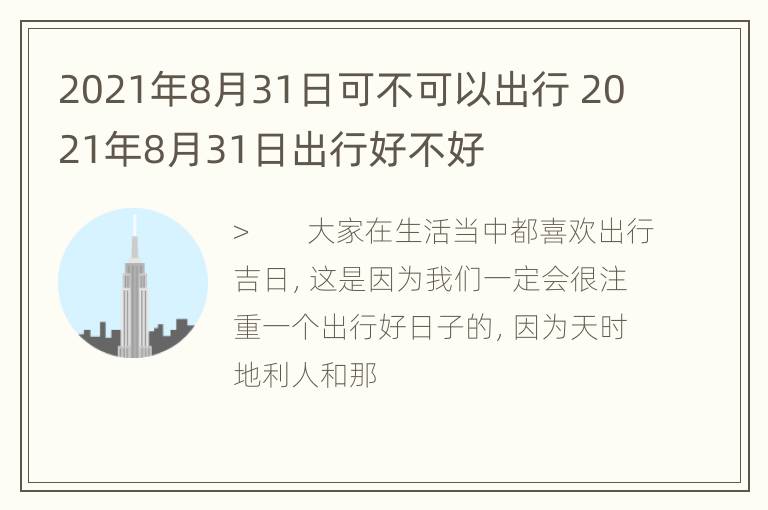 2021年8月31日可不可以出行 2021年8月31日出行好不好

>　　大家在生活当中都喜欢出行吉日, 这是因为我们一定会很注重一个出行好日子的, 因为天时地利人和那